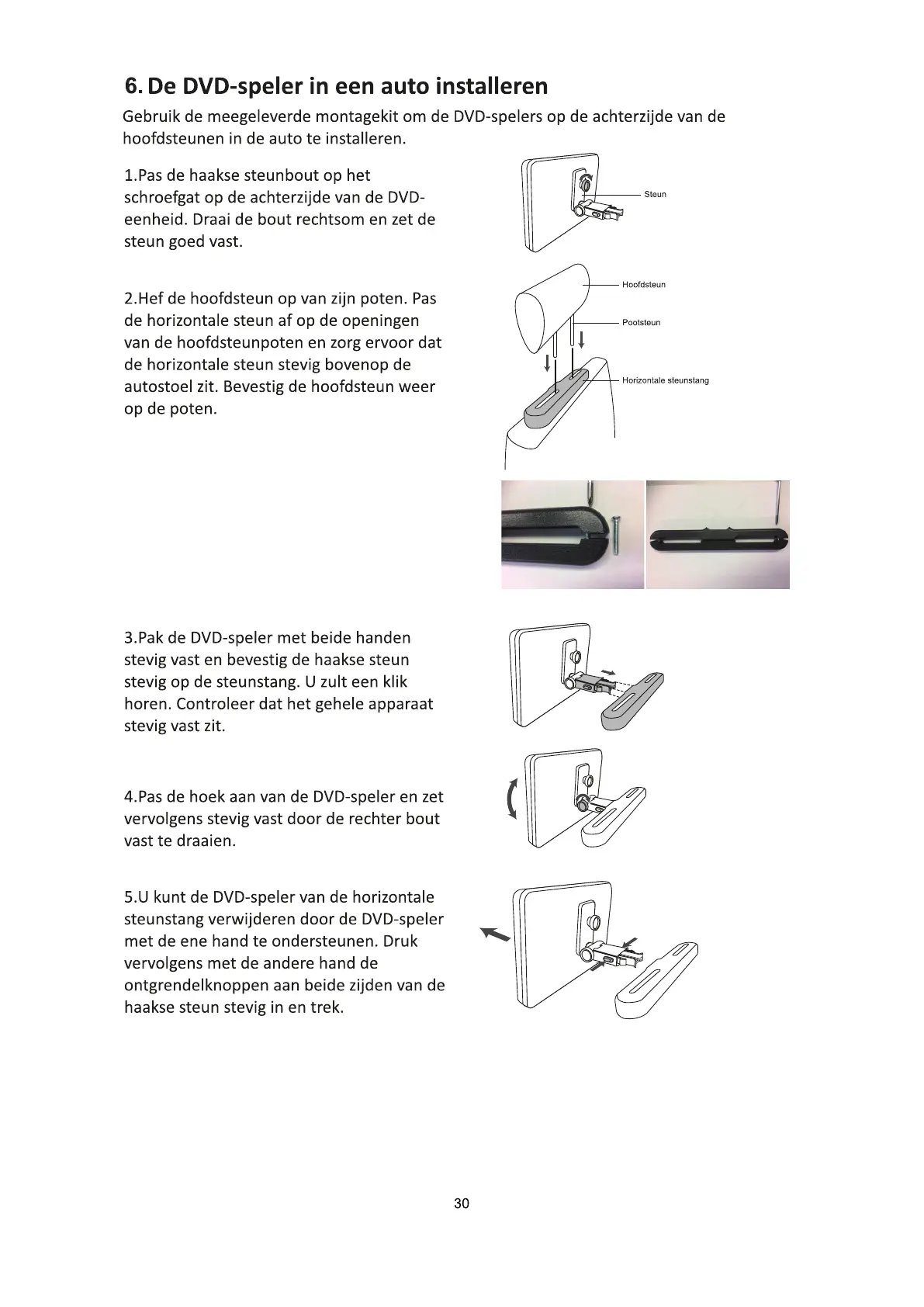 6. De DVD-speler in een auto installeren

Gebruik de meegeleverde montagekit om de DVD-spelers op de achterzijde van de hoofdsteunen in de auto te installeren.

1.Pas de haakse steunbout op het schroefgat op de achterzijde van de DVD-eenheid. Draai de bout rechtsom en zet de steun goed vast.

Steun

2.Hef de hoofdsteun op van zijn poten. Pas de horizontale steun af op de openingen van de hoofdsteunpoten en zorg ervoor dat de horizontale steun stevig bovenop de autostoel zit. Bevestig de hoofdsteun weer op de poten.

Hoofdsteun

Pootsteun

Horizontale steunstang

3.Pak de DVD-speler met beide handen stevig vast en bevestig de haakse steun stevig op de steunstang. U zult een klik horen. Controleer dat het gehele apparaat stevig vast zit.

4.Pas de hoek aan van de DVD-speler en zet vervolgens stevig vast door de rechter bout vast te draaien.

5.U kunt de DVD-speler van de horizontale steunstang verwijderen door de DVD-speler met de ene hand te ondersteunen. Druk vervolgens met de andere hand de ontgrendelknoppen aan beide zijden van de haakse steun stevig in en trek.

30